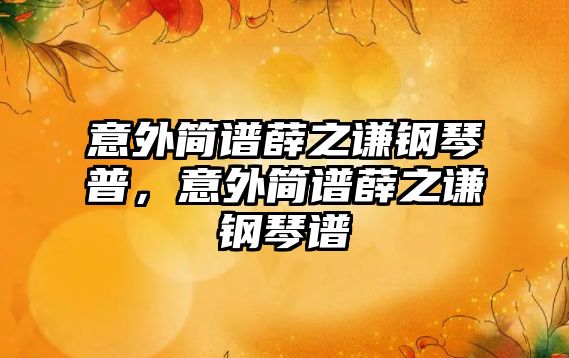 意外简谱薛之谦钢琴普，意外简谱薛之谦钢琴谱